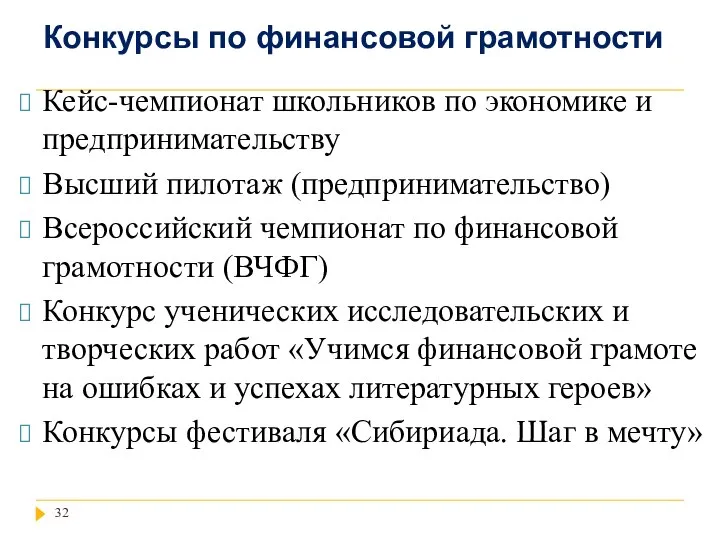 Конкурсы по финансовой грамотности

Кейс-чемпионат школьников по экономике и предпринимательству

Высший пилотаж (предпринимательство)

Всероссийский чемпионат по финансовой грамотности (ВЧФГ)

Конкурс ученических исследовательских и творческих работ «Учимся финансовой грамоте на ошибках и успехах литературных героев»

Конкурсы фестиваля «Сибириада. Шаг в мечту»

32